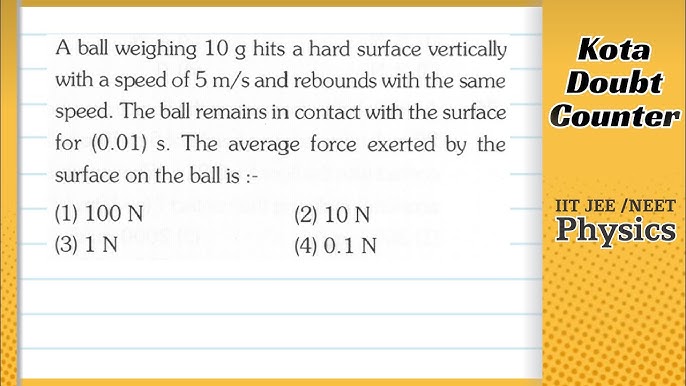 A ball weighing 10 g hits a hard surface vertically with a speed of 5 m/s and rebounds with the same speed. The ball remains in contact with the surface for (0.01) s. The average force exerted by the surface on the ball is :-

(1) 100 N
(2) 10 N
(3) 1 N
(4) 0.1 N

Kota Doubt Counter

IIT JEE /NEET
Physics